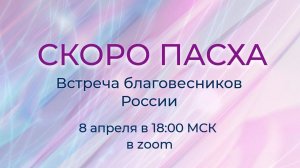 СКОРО ПАСХА

Встреча благовесников России

8 апреля в 18:00 МСК в zoom